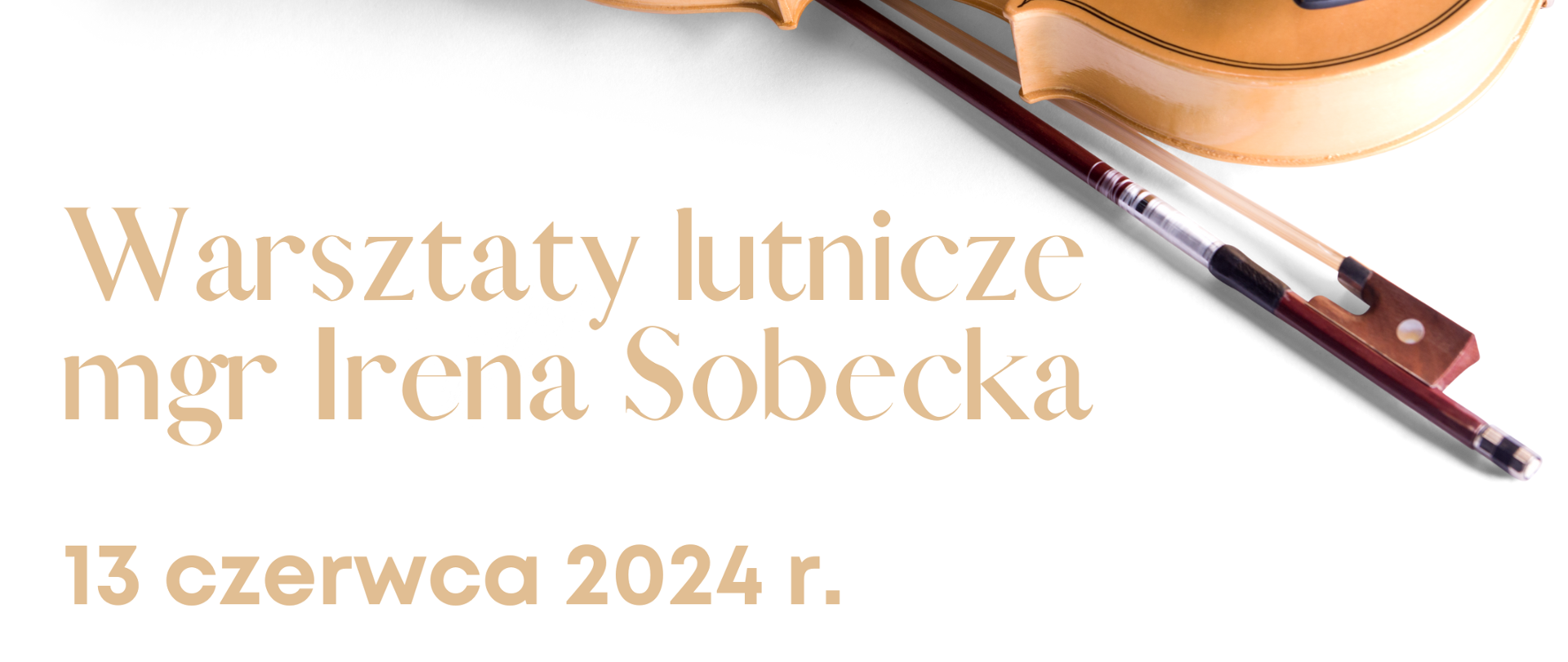 Warsztaty lutnicze mgr Irena Sobecka

13 czerwca 2024 r.